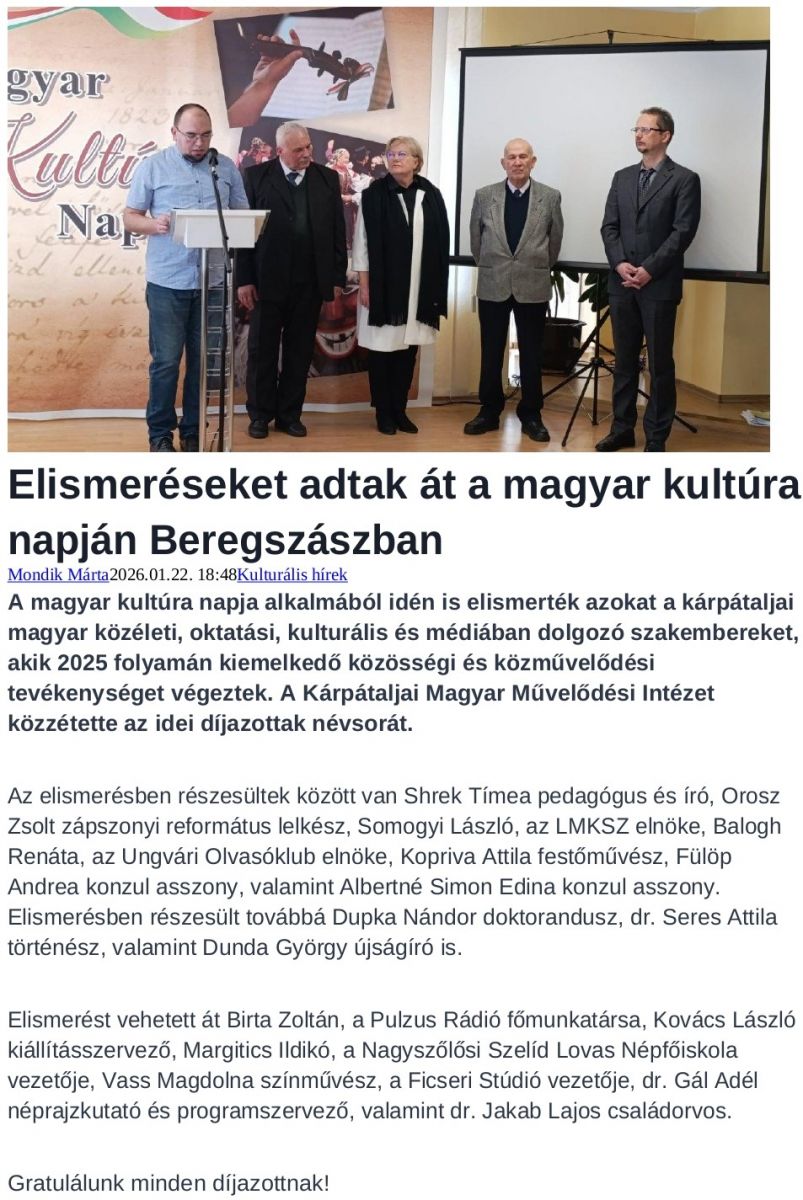 gyar
Kultú
Nap

Elismeréseket adtak át a magyar kultúra napján Beregszászban

Mondik Márta2026.01.22. 18:48Kulturális hírek

A magyar kultúra napja alkalmából idén is elismerték azokat a kárpátaljai magyar közéleti, oktatási, kulturális és médiában dolgozó szakembereket, akik 2025 folyamán kiemelkedő közösségi és közművelődési tevékenységet végeztek. A Kárpátaljai Magyar Művelődési Intézet közzétette az idei díjazottak névsorát.

Az elismerésben részesültek között van Shrek Tímea pedagógus és író, Orosz Zsolt zápszonyi református lelkész, Somogyi László, az LMKSZ elnöke, Balogh Renáta, az Ungvári Olvasóklub elnöke, Kopriva Attila festőművész, Fülöp Andrea konzul asszony, valamint Albertné Simon Edina konzul asszony. Elismerésben részesült továbbá Dupka Nándor doktorandusz, dr. Seres Attila történész, valamint Dunda György újságíró is.

Elismerést vehetett át Birta Zoltán, a Pulzus Rádió főmunkatársa, Kovács László kiállításszervező, Margitics Ildikó, a Nagyszőlősi Szelíd Lovas Népfőiskola vezetője, Vass Magdolna színművész, a Ficseri Stúdió vezetője, dr. Gál Adél néprajzkutató és programszervező, valamint dr. Jakab Lajos családorvos.

Gratulálunk minden díjazottnak!